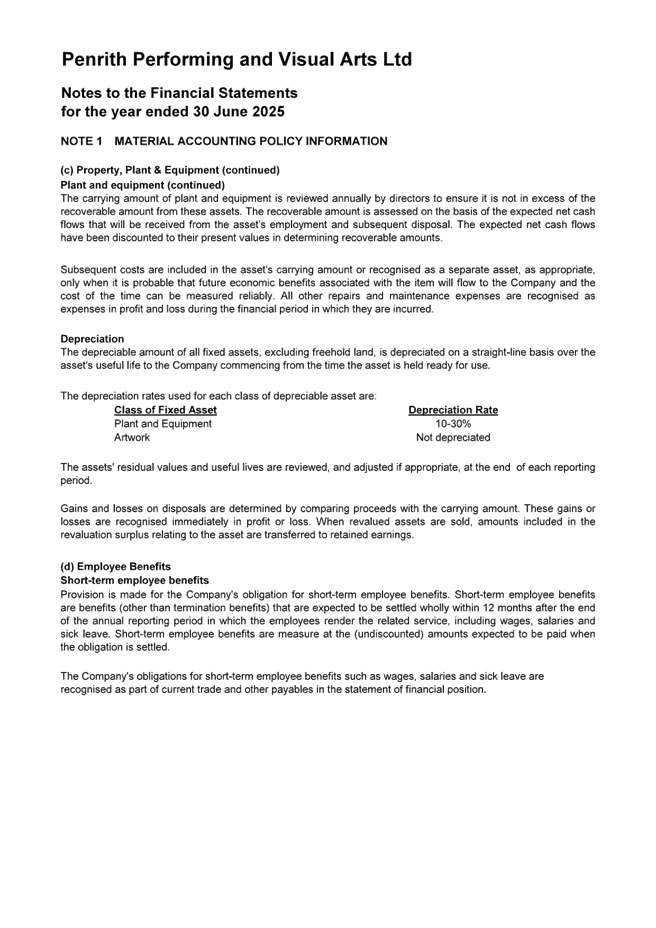 Penrith Performing and Visual Arts Ltd

Notes to the Financial Statements
for the year ended 30 June 2025

NOTE 1 MATERIAL ACCOUNTING POLICY INFORMATION

(c) Property, Plant & Equipment (continued)
Plant and equipment (continued)
The carrying amount of plant and equipment is reviewed annually by directors to ensure it is not in excess of the recoverable amount from these assets. The recoverable amount is assessed on the basis of the expected net cash flows that will be received from the asset's employment and subsequent disposal. The expected net cash flows have been discounted to their present values in determining recoverable amounts.

Subsequent costs are included in the asset's carrying amount or recognised as a separate asset, as appropriate, only when it is probable that future economic benefits associated with the item will flow to the Company and the cost of the time can be measured reliably. All other repairs and maintenance expenses are recognised as expenses in profit and loss during the financial period in which they are incurred.

Depreciation
The depreciable amount of all fixed assets, excluding freehold land, is depreciated on a straight-line basis over the asset's useful life to the Company commencing from the time the asset is held ready for use.

The depreciation rates used for each class of depreciable asset are:

| Class of Fixed Asset | Depreciation Rate |
|---|---|
| Plant and Equipment | 10-30% |
| Artwork | Not depreciated |

The assets' residual values and useful lives are reviewed, and adjusted if appropriate, at the end of each reporting period.

Gains and losses on disposals are determined by comparing proceeds with the carrying amount. These gains or losses are recognised immediately in profit or loss. When revalued assets are sold, amounts included in the revaluation surplus relating to the asset are transferred to retained earnings.

(d) Employee Benefits
Short-term employee benefits
Provision is made for the Company's obligation for short-term employee benefits. Short-term employee benefits are benefits (other than termination benefits) that are expected to be settled wholly within 12 months after the end of the annual reporting period in which the employees render the related service, including wages, salaries and sick leave. Short-term employee benefits are measure at the (undiscounted) amounts expected to be paid when the obligation is settled.

The Company's obligations for short-term employee benefits such as wages, salaries and sick leave are recognised as part of current trade and other payables in the statement of financial position.